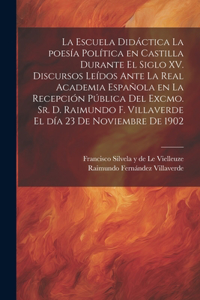 La Escuela Didáctica La poesía Política en Castilla Durante El Siglo XV. Discursos Leídos Ante La Real Academia Española en La Recepción Pública Del Excmo. Sr. D. Raimundo F. Villaverde El día 23 De Noviembre De 1902

Francisco Silvela y de Le Vielleuze
Raimundo Fernández Villaverde